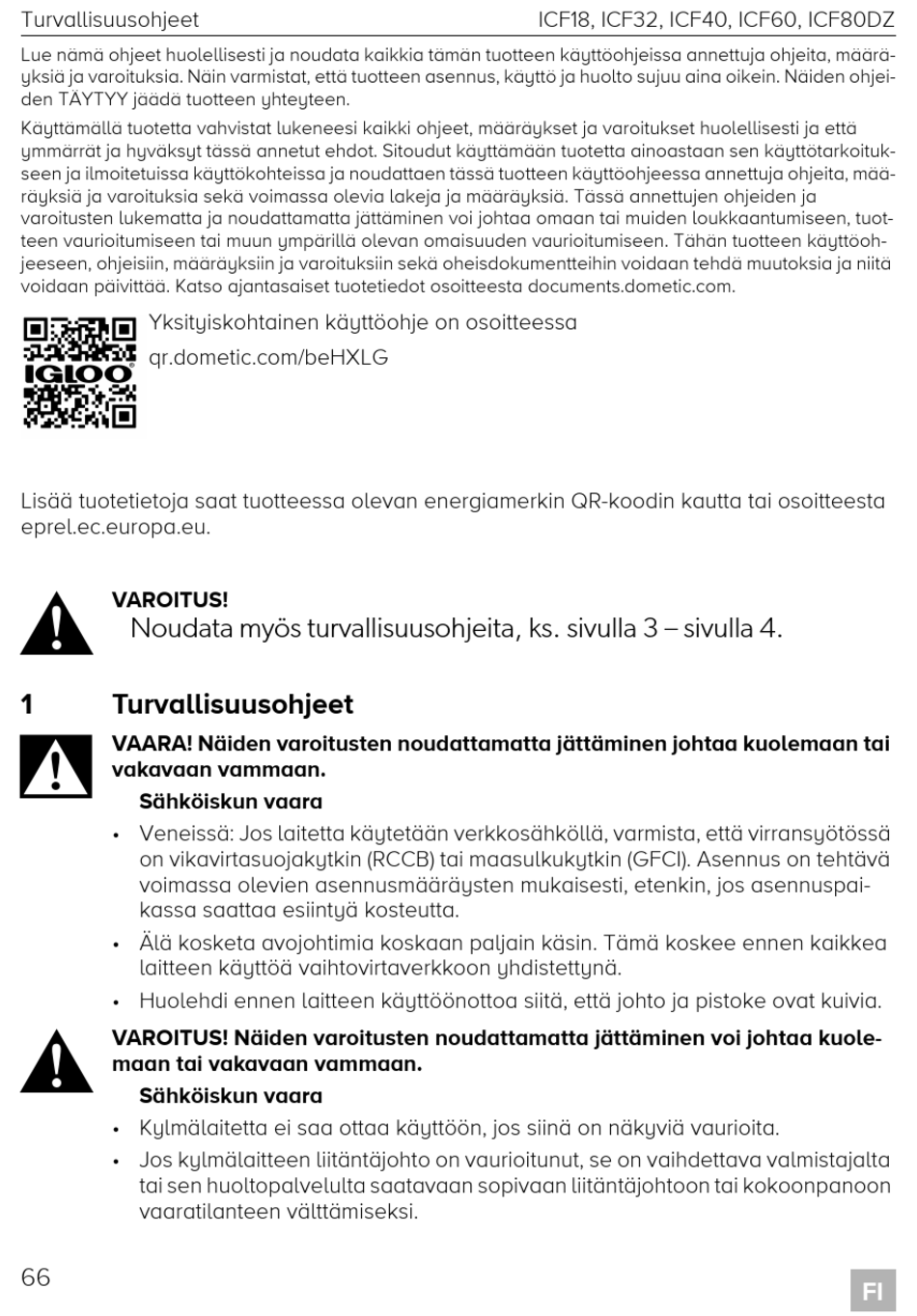 Turvallisuusohjeet ICF18, ICF32, ICF40, ICF60, ICF80DZ

Lue nämä ohjeet huolellisesti ja noudata kaikkia tämän tuotteen käyttöohjeissa annettuja ohjeita, määräyksiä ja varoituksia. Näin varmistat, että tuotteen asennus, käyttö ja huolto sujuu aina oikein. Näiden ohjeiden TÄYTYY jäädä tuotteen yhteyteen.

Käyttämällä tuotetta vahvistat lukeneesi kaikki ohjeet, määräykset ja varoitukset huolellisesti ja että ymmärrät ja hyväksyt tässä annetut ehdot. Sitoudut käyttämään tuotetta ainoastaan sen käyttötarkoitukseen ja ilmoitetuissa käyttökohteissa ja noudattaen tässä tuotteen käyttöohjeessa annettuja ohjeita, määräyksiä ja varoituksia sekä voimassa olevia lakeja ja määräyksiä. Tässä annettujen ohjeiden ja varoitusten lukematta ja noudattamatta jättäminen voi johtaa omaan tai muiden loukkaantumiseen, tuotteen vaurioitumiseen tai muun ympärillä olevan omaisuuden vaurioitumiseen. Tähän tuotteen käyttöohjeeseen, ohjeisiin, määräyksiin ja varoituksiin sekä oheisdokumentteihin voidaan tehdä muutoksia ja niitä voidaan päivittää. Katso ajantasaiset tuotetiedot osoitteesta documents.dometic.com.

IGLOO

Yksityiskohtainen käyttöohje on osoitteessa
qr.dometic.com/beHXLG

Lisää tuotetietoja saat tuotteessa olevan energiamerkin QR-koodin kautta tai osoitteesta eprel.ec.europa.eu.

VAROITUS!
Noudata myös turvallisuusohjeita, ks. sivulla 3 – sivulla 4.

1 Turvallisuusohjeet

VAARA! Näiden varoitusten noudattamatta jättäminen johtaa kuolemaan tai vakavaan vammaan.

Sähköiskun vaara

• Veneissä: Jos laitetta käytetään verkkosähköllä, varmista, että virransyötössä on vikavirtasuojakytkin (RCCB) tai maasulkukytkin (GFCI). Asennus on tehtävä voimassa olevien asennusmääräysten mukaisesti, etenkin, jos asennuspaikassa saattaa esiintyä kosteutta.
• Älä kosketa avojohtimia koskaan paljain käsin. Tämä koskee ennen kaikkea laitteen käyttöä vaihtovirtaverkkoon yhdistettynä.
• Huolehdi ennen laitteen käyttöönottoa siitä, että johto ja pistoke ovat kuivia.

VAROITUS! Näiden varoitusten noudattamatta jättäminen voi johtaa kuolemaan tai vakavaan vammaan.

Sähköiskun vaara

• Kylmälaitetta ei saa ottaa käyttöön, jos siinä on näkyviä vaurioita.
• Jos kylmälaitteen liitäntäjohto on vaurioitunut, se on vaihdettava valmistajalta tai sen huoltopalvelulta saatavaan sopivaan liitäntäjohtoon tai kokoonpanoon vaaratilanteen välttämiseksi.

66 FI